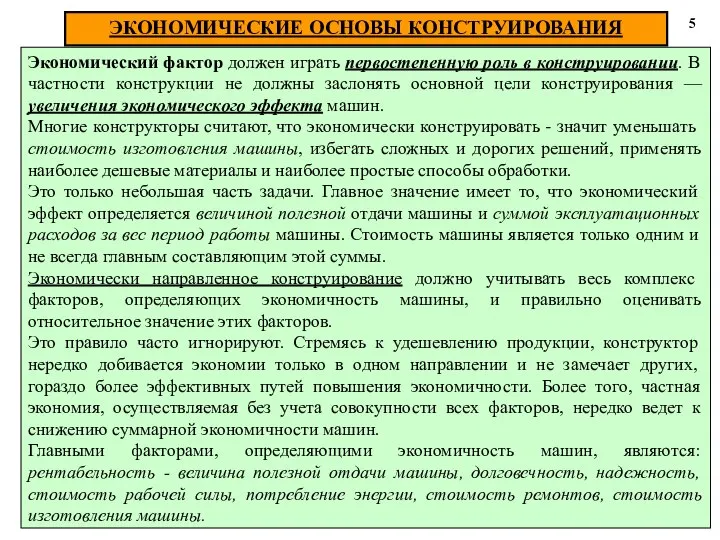 ЭКОНОМИЧЕСКИЕ ОСНОВЫ КОНСТРУИРОВАНИЯ

5

Экономический фактор должен играть первостепенную роль в конструировании. В частности конструкции не должны заслонять основной цели конструирования — увеличения экономического эффекта машин.

Многие конструкторы считают, что экономически конструировать - значит уменьшать стоимость изготовления машины, избегать сложных и дорогих решений, применять наиболее дешевые материалы и наиболее простые способы обработки.

Это только небольшая часть задачи. Главное значение имеет то, что экономический эффект определяется величиной полезной отдачи машины и суммой эксплуатационных расходов за вес период работы машины. Стоимость машины является только одним и не всегда главным составляющим этой суммы.

Экономически направленное конструирование должно учитывать весь комплекс факторов, определяющих экономичность машины, и правильно оценивать относительное значение этих факторов.

Это правило часто игнорируют. Стремясь к удешевлению продукции, конструктор нередко добивается экономии только в одном направлении и не замечает других, гораздо более эффективных путей повышения экономичности. Более того, частная экономия, осуществляемая без учета совокупности всех факторов, нередко ведет к снижению суммарной экономичности машин.

Главными факторами, определяющими экономичность машин, являются: рентабельность - величина полезной отдачи машины, долговечность, надежность, стоимость рабочей силы, потребление энергии, стоимость ремонтов, стоимость изготовления машины.